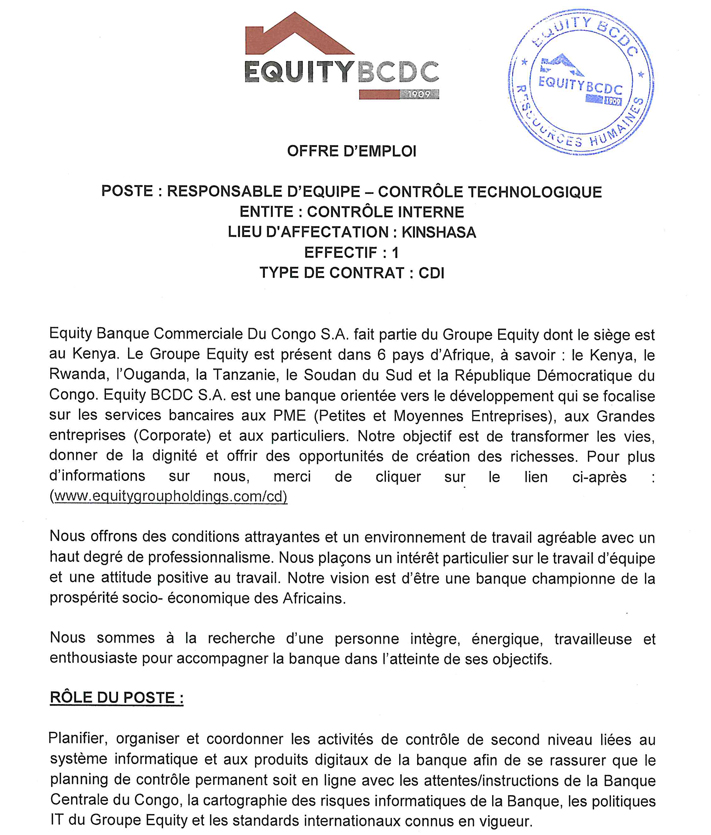 EQUITYBCDC
1909

EQUITY BCDC
EQUITYBCDC
1909
RESSOURCES HUMAINES

OFFRE D'EMPLOI

POSTE : RESPONSABLE D'EQUIPE – CONTRÔLE TECHNOLOGIQUE
ENTITE : CONTRÔLE INTERNE
LIEU D'AFFECTATION : KINSHASA
EFFECTIF : 1
TYPE DE CONTRAT : CDI

Equity Banque Commerciale Du Congo S.A. fait partie du Groupe Equity dont le siège est au Kenya. Le Groupe Equity est présent dans 6 pays d'Afrique, à savoir : le Kenya, le Rwanda, l'Ouganda, la Tanzanie, le Soudan du Sud et la République Démocratique du Congo. Equity BCDC S.A. est une banque orientée vers le développement qui se focalise sur les services bancaires aux PME (Petites et Moyennes Entreprises), aux Grandes entreprises (Corporate) et aux particuliers. Notre objectif est de transformer les vies, donner de la dignité et offrir des opportunités de création des richesses. Pour plus d'informations sur nous, merci de cliquer sur le lien ci-après : (www.equitygroupholdings.com/cd)

Nous offrons des conditions attrayantes et un environnement de travail agréable avec un haut degré de professionnalisme. Nous plaçons un intérêt particulier sur le travail d'équipe et une attitude positive au travail. Notre vision est d'être une banque championne de la prospérité socio- économique des Africains.

Nous sommes à la recherche d'une personne intègre, énergique, travailleuse et enthousiaste pour accompagner la banque dans l'atteinte de ses objectifs.

RÔLE DU POSTE :

Planifier, organiser et coordonner les activités de contrôle de second niveau liées au système informatique et aux produits digitaux de la banque afin de se rassurer que le planning de contrôle permanent soit en ligne avec les attentes/instructions de la Banque Centrale du Congo, la cartographie des risques informatiques de la Banque, les politiques IT du Groupe Equity et les standards internationaux connus en vigueur.